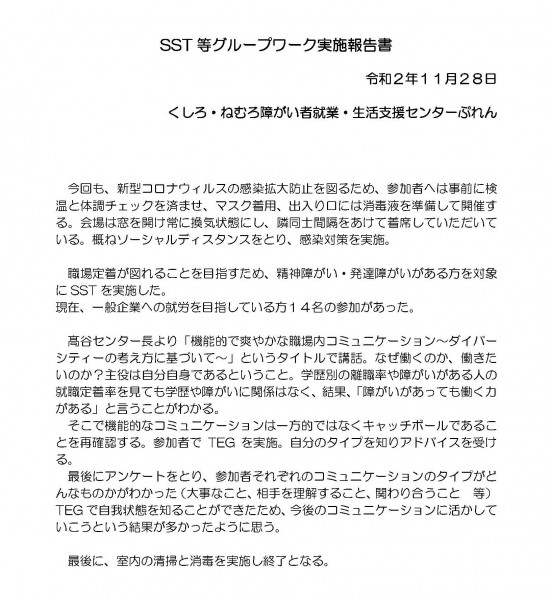 SST 等グループワーク実施報告書

令和２年１１月２８日

くしろ・ねむろ障がい者就業・生活支援センターぷれん

今回も、新型コロナウィルスの感染拡大防止を図るため、参加者へは事前に検温と体調チェックを済ませ、マスク着用、出入り口には消毒液を準備して開催する。会場は窓を開け常に換気状態にし、隣同士間隔をあけて着席していただいている。概ねソーシャルディスタンスをとり、感染対策を実施。

職場定着が図れることを目指すため、精神障がい・発達障がいがある方を対象に SST を実施した。
現在、一般企業への就労を目指している方１４名の参加があった。

髙谷センター長より「機能的で爽やかな職場内コミュニケーション～ダイバーシティーの考え方に基づいて～」というタイトルで講話。なぜ働くのか、働きたいのか？主役は自分自身であるということ。学歴別の離職率や障がいがある人の就職定着率を見ても学歴や障がいに関係はなく、結果、「障がいがあっても働く力がある」と言うことがわかる。
そこで機能的なコミュニケーションは一方的ではなくキャッチボールであることを再確認する。参加者で TEG を実施。自分のタイプを知りアドバイスを受ける。
最後にアンケートをとり、参加者それぞれのコミュニケーションのタイプがどんなものかがわかった（大事なこと、相手を理解すること、関わり合うこと　等）TEG で自我状態を知ることができたため、今後のコミュニケーションに活かしていこうという結果が多かったように思う。

最後に、室内の清掃と消毒を実施し終了となる。